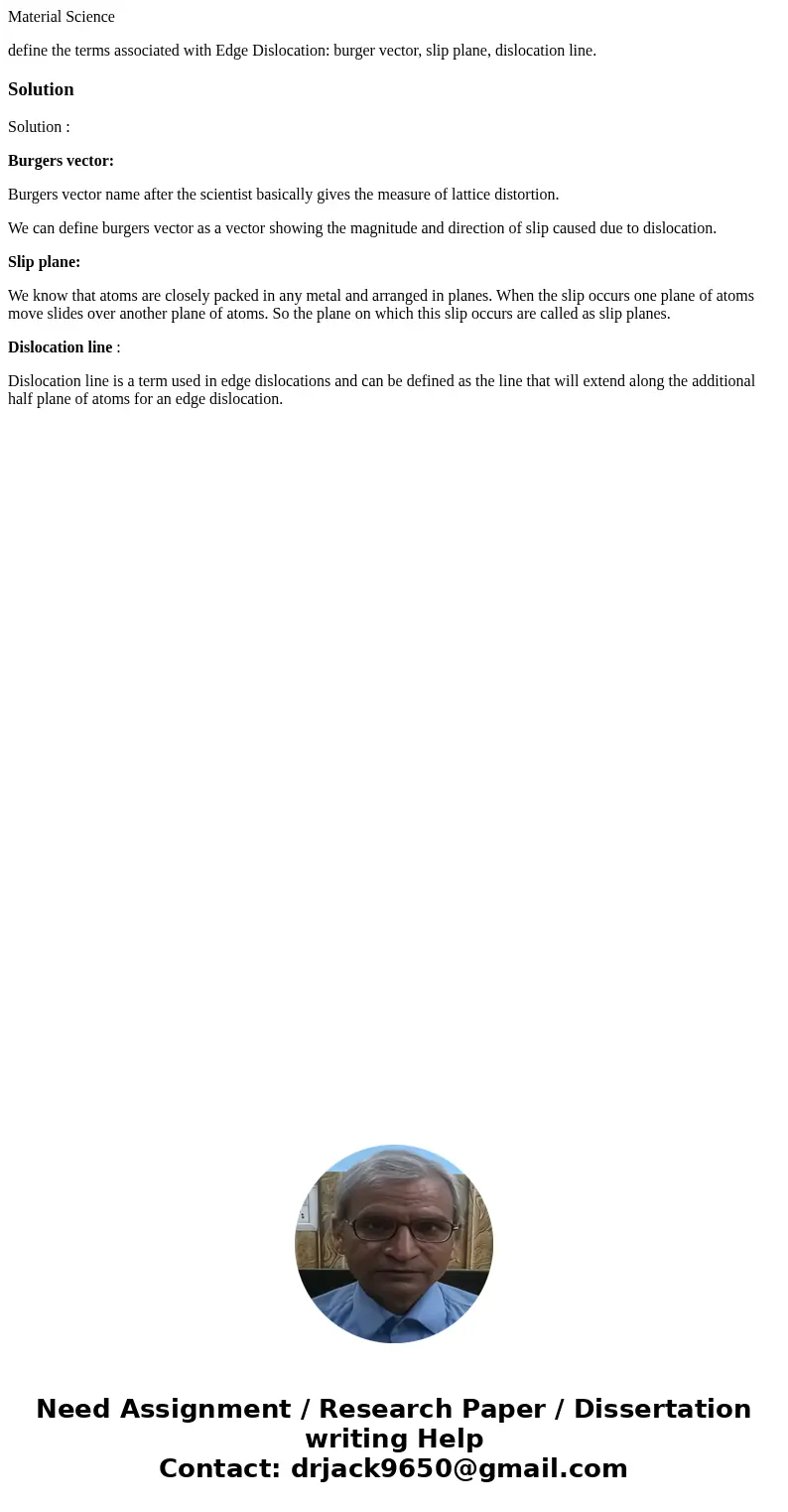 Material Science

define the terms associated with Edge Dislocation: burger vector, slip plane, dislocation line.

Solution

Solution :

Burgers vector:

Burgers vector name after the scientist basically gives the measure of lattice distortion.

We can define burgers vector as a vector showing the magnitude and direction of slip caused due to dislocation.

Slip plane:

We know that atoms are closely packed in any metal and arranged in planes. When the slip occurs one plane of atoms move slides over another plane of atoms. So the plane on which this slip occurs are called as slip planes.

Dislocation line :

Dislocation line is a term used in edge dislocations and can be defined as the line that will extend along the additional half plane of atoms for an edge dislocation.

Need Assignment / Research Paper / Dissertation writing Help
Contact: drjack9650@gmail.com